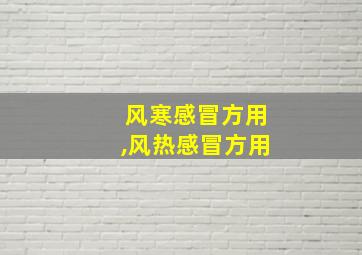 风寒感冒方用
,风热感冒方用